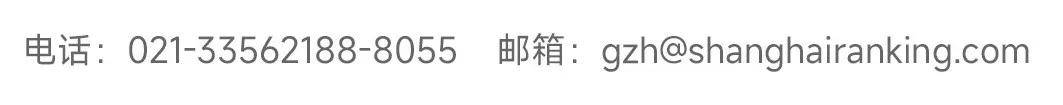 电话：021-33562188-8055　邮箱：gzh@shanghairanking.com